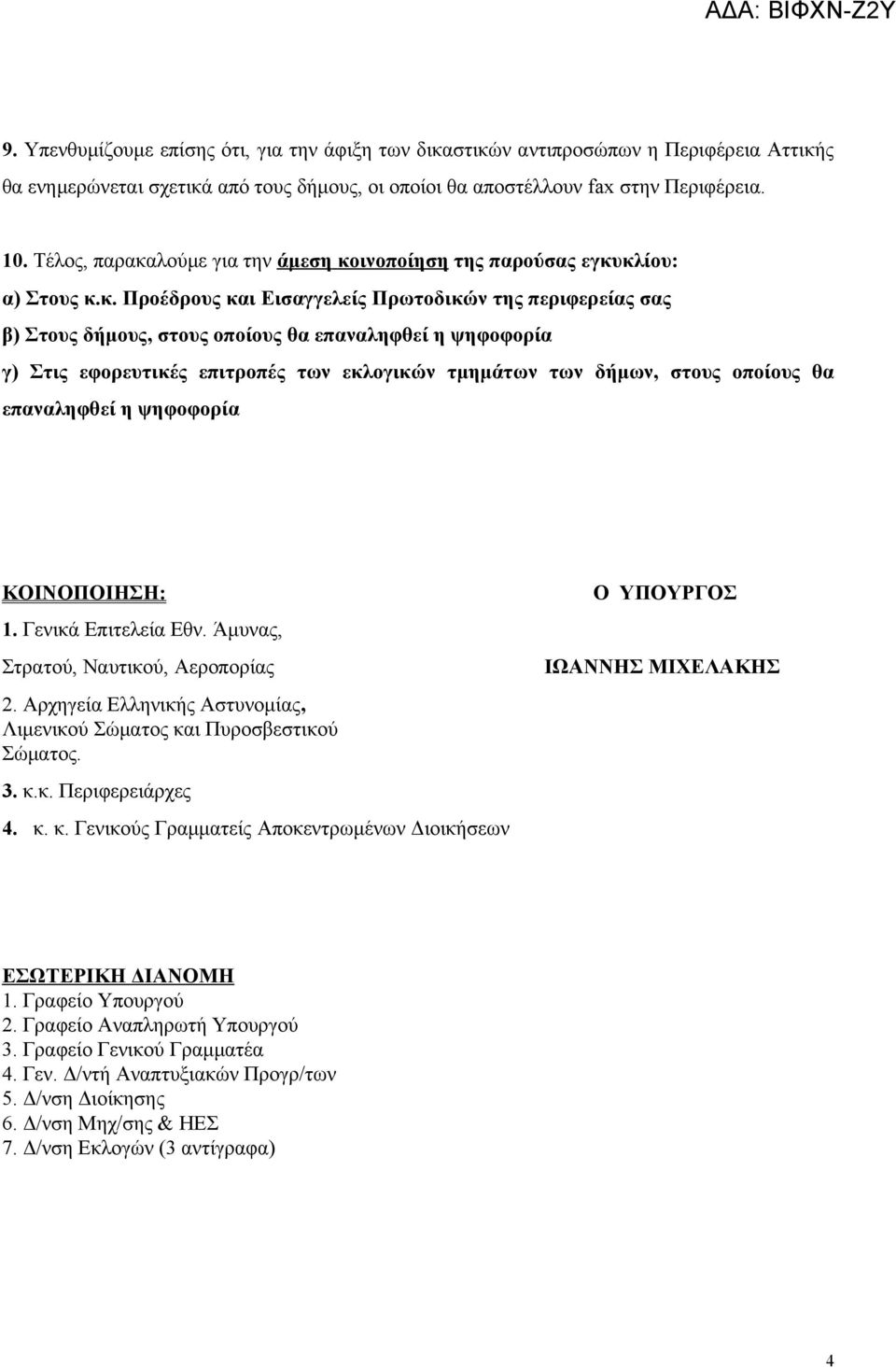 ΑΔΑ: ΒΙΦΧΝ-Ζ2Υ

9. Υπενθυμίζουμε επίσης ότι, για την άφιξη των δικαστικών αντιπροσώπων η Περιφέρεια Αττικής θα ενημερώνεται σχετικά από τους δήμους, οι οποίοι θα αποστέλλουν fax στην Περιφέρεια.

10. Τέλος, παρακαλούμε για την άμεση κοινοποίηση της παρούσας εγκυκλίου:

α) Στους κ.κ. Προέδρους και Εισαγγελείς Πρωτοδικών της περιφερείας σας

β) Στους δήμους, στους οποίους θα επαναληφθεί η ψηφοφορία

γ) Στις εφορευτικές επιτροπές των εκλογικών τμημάτων των δήμων, στους οποίους θα επαναληφθεί η ψηφοφορία

ΚΟΙΝΟΠΟΙΗΣΗ:

1. Γενικά Επιτελεία Εθν. Άμυνας, Στρατού, Ναυτικού, Αεροπορίας

2. Αρχηγεία Ελληνικής Αστυνομίας, Λιμενικού Σώματος και Πυροσβεστικού Σώματος.

3. κ.κ. Περιφερειάρχες

4. κ. κ. Γενικούς Γραμματείς Αποκεντρωμένων Διοικήσεων

Ο ΥΠΟΥΡΓΟΣ

ΙΩΑΝΝΗΣ ΜΙΧΕΛΑΚΗΣ

ΕΣΩΤΕΡΙΚΗ ΔΙΑΝΟΜΗ
1. Γραφείο Υπουργού
2. Γραφείο Αναπληρωτή Υπουργού
3. Γραφείο Γενικού Γραμματέα
4. Γεν. Δ/ντή Αναπτυξιακών Προγρ/των
5. Δ/νση Διοίκησης
6. Δ/νση Μηχ/σης & ΗΕΣ
7. Δ/νση Εκλογών (3 αντίγραφα)

4